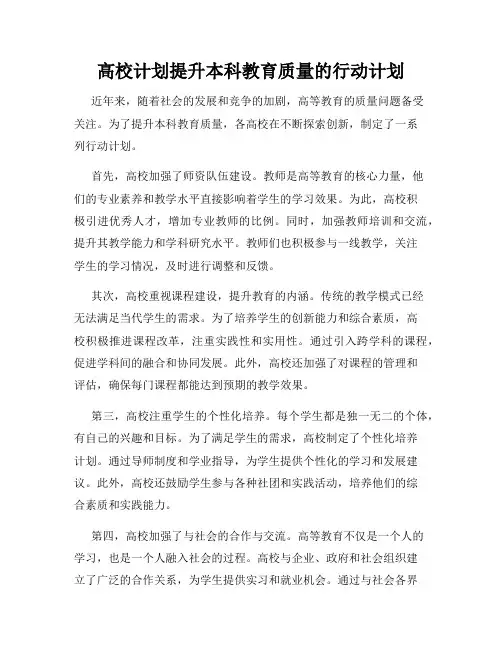 高校计划提升本科教育质量的行动计划

近年来，随着社会的发展和竞争的加剧，高等教育的质量问题备受关注。为了提升本科教育质量，各高校在不断探索创新，制定了一系列行动计划。

首先，高校加强了师资队伍建设。教师是高等教育的核心力量，他们的专业素养和教学水平直接影响着学生的学习效果。为此，高校积极引进优秀人才，增加专业教师的比例。同时，加强教师培训和交流，提升其教学能力和学科研究水平。教师们也积极参与一线教学，关注学生的学习情况，及时进行调整和反馈。

其次，高校重视课程建设，提升教育的内涵。传统的教学模式已经无法满足当代学生的需求。为了培养学生的创新能力和综合素质，高校积极推进课程改革，注重实践性和实用性。通过引入跨学科的课程，促进学科间的融合和协同发展。此外，高校还加强了对课程的管理和评估，确保每门课程都能达到预期的教学效果。

第三，高校注重学生的个性化培养。每个学生都是独一无二的个体，有自己的兴趣和目标。为了满足学生的需求，高校制定了个性化培养计划。通过导师制度和学业指导，为学生提供个性化的学习和发展建议。此外，高校还鼓励学生参与各种社团和实践活动，培养他们的综合素质和实践能力。

第四，高校加强了与社会的合作与交流。高等教育不仅是一个人的学习，也是一个人融入社会的过程。高校与企业、政府和社会组织建立了广泛的合作关系，为学生提供实习和就业机会。通过与社会各界